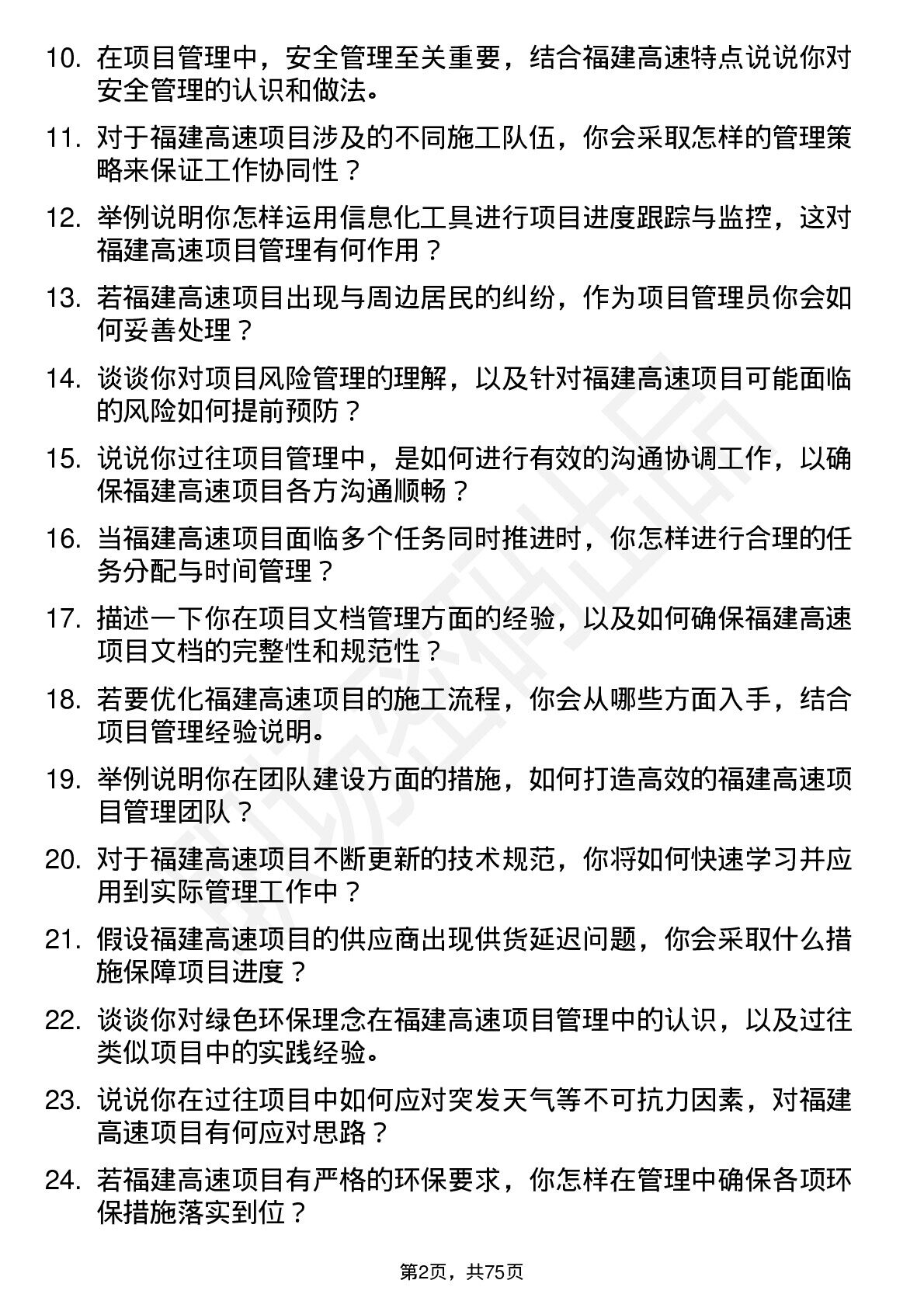 10. 在项目管理中，安全管理至关重要，结合福建高速特点说说你对安全管理的认识和做法。

11. 对于福建高速项目涉及的不同施工队伍，你会采取怎样的管理策略来保证工作协同性？

12. 举例说明你怎样运用信息化工具进行项目进度跟踪与监控，这对福建高速项目管理有何作用？

13. 若福建高速项目出现与周边居民的纠纷，作为项目管理员你会如何妥善处理？

14. 谈谈你对项目风险管理的理解，以及针对福建高速项目可能面临的风险如何提前预防？

15. 说说你过往项目管理中，是如何进行有效的沟通协调工作，以确保福建高速项目各方沟通顺畅？

16. 当福建高速项目面临多个任务同时推进时，你怎样进行合理的任务分配与时间管理？

17. 描述一下你在项目文档管理方面的经验，以及如何确保福建高速项目文档的完整性和规范性？

18. 若要优化福建高速项目的施工流程，你会从哪些方面入手，结合项目管理经验说明。

19. 举例说明你在团队建设方面的措施，如何打造高效的福建高速项目管理团队？

20. 对于福建高速项目不断更新的技术规范，你将如何快速学习并应用到实际管理工作中？

21. 假设福建高速项目的供应商出现供货延迟问题，你会采取什么措施保障项目进度？

22. 谈谈你对绿色环保理念在福建高速项目管理中的认识，以及过往类似项目中的实践经验。

23. 说说你在过往项目中如何应对突发天气等不可抗力因素，对福建高速项目有何应对思路？

24. 若福建高速项目有严格的环保要求，你怎样在管理中确保各项环保措施落实到位？

第2页，共75页